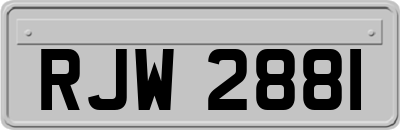 RJW 2881